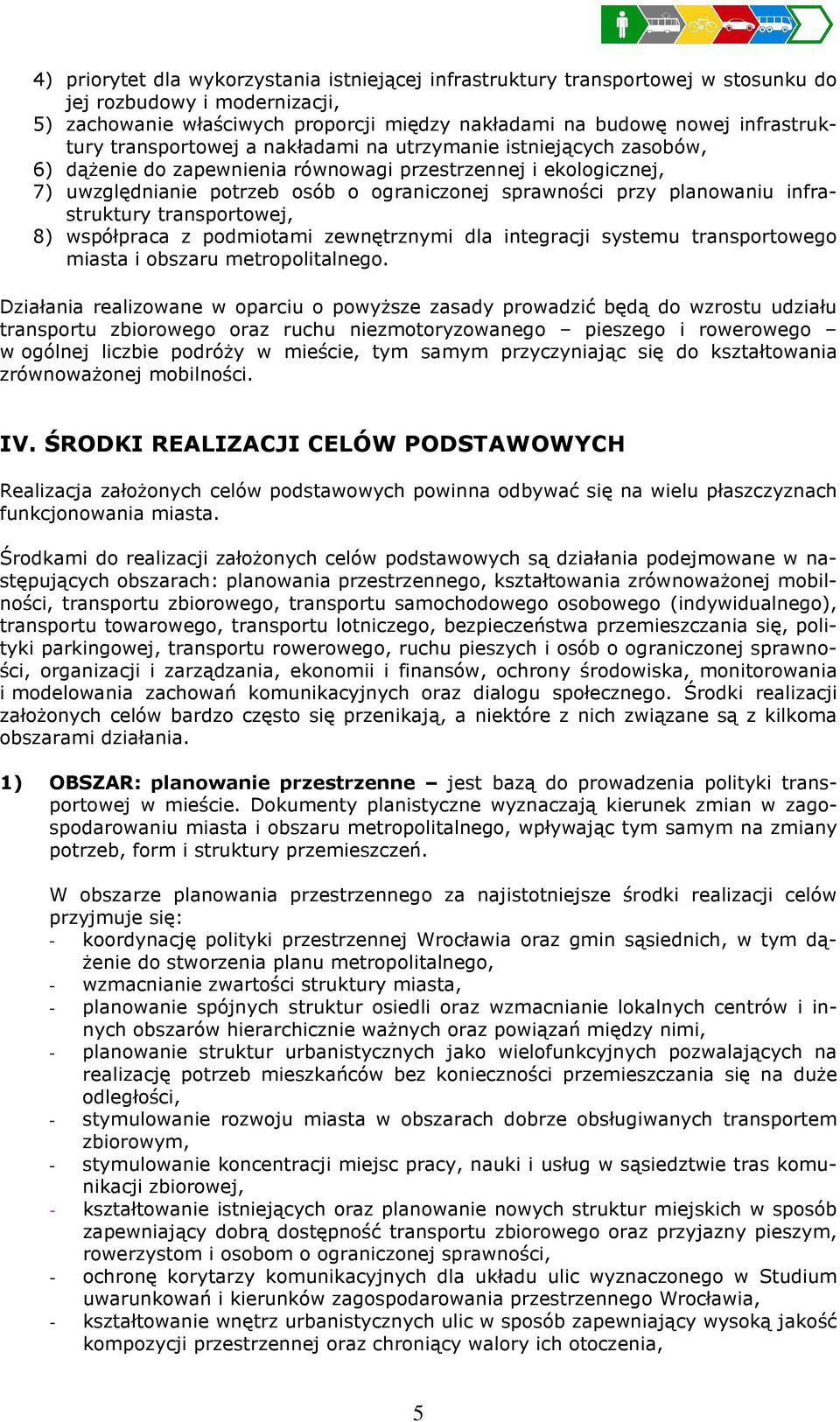 4) priorytet dla wykorzystania istniejącej infrastruktury transportowej w stosunku do jej rozbudowy i modernizacji,
5) zachowanie właściwych proporcji między nakładami na budowę nowej infrastruktury transportowej a nakładami na utrzymanie istniejących zasobów,
6) dążenie do zapewnienia równowagi przestrzennej i ekologicznej,
7) uwzględnianie potrzeb osób o ograniczonej sprawności przy planowaniu infrastruktury transportowej,
8) współpraca z podmiotami zewnętrznymi dla integracji systemu transportowego miasta i obszaru metropolitalnego.

Działania realizowane w oparciu o powyższe zasady prowadzić będą do wzrostu udziału transportu zbiorowego oraz ruchu niezmotoryzowanego – pieszego i rowerowego – w ogólnej liczbie podróży w mieście, tym samym przyczyniając się do kształtowania zrównoważonej mobilności.

IV. ŚRODKI REALIZACJI CELÓW PODSTAWOWYCH

Realizacja założonych celów podstawowych powinna odbywać się na wielu płaszczyznach funkcjonowania miasta.

Środkami do realizacji założonych celów podstawowych są działania podejmowane w następujących obszarach: planowania przestrzennego, kształtowania zrównoważonej mobilności, transportu zbiorowego, transportu samochodowego osobowego (indywidualnego), transportu towarowego, transportu lotniczego, bezpieczeństwa przemieszczania się, polityki parkingowej, transportu rowerowego, ruchu pieszych i osób o ograniczonej sprawności, organizacji i zarządzania, ekonomii i finansów, ochrony środowiska, monitorowania i modelowania zachowań komunikacyjnych oraz dialogu społecznego. Środki realizacji założonych celów bardzo często się przenikają, a niektóre z nich związane są z kilkoma obszarami działania.

1) OBSZAR: planowanie przestrzenne – jest bazą do prowadzenia polityki transportowej w mieście. Dokumenty planistyczne wyznaczają kierunek zmian w zagospodarowaniu miasta i obszaru metropolitalnego, wpływając tym samym na zmiany potrzeb, form i struktury przemieszczeń.

W obszarze planowania przestrzennego za najistotniejsze środki realizacji celów przyjmuje się:
- koordynację polityki przestrzennej Wrocławia oraz gmin sąsiednich, w tym dążenie do stworzenia planu metropolitalnego,
- wzmacnianie zwartości struktury miasta,
- planowanie spójnych struktur osiedli oraz wzmacnianie lokalnych centrów i innych obszarów hierarchicznie ważnych oraz powiązań między nimi,
- planowanie struktur urbanistycznych jako wielofunkcyjnych pozwalających na realizację potrzeb mieszkańców bez konieczności przemieszczania się na duże odległości,
- stymulowanie rozwoju miasta w obszarach dobrze obsługiwanych transportem zbiorowym,
- stymulowanie koncentracji miejsc pracy, nauki i usług w sąsiedztwie tras komunikacji zbiorowej,
- kształtowanie istniejących oraz planowanie nowych struktur miejskich w sposób zapewniający dobrą dostępność transportu zbiorowego oraz przyjazny pieszym, rowerzystom i osobom o ograniczonej sprawności,
- ochronę korytarzy komunikacyjnych dla układu ulic wyznaczonego w Studium uwarunkowań i kierunków zagospodarowania przestrzennego Wrocławia,
- kształtowanie wnętrz urbanistycznych ulic w sposób zapewniający wysoką jakość kompozycji przestrzennej oraz chroniący walory ich otoczenia,

5